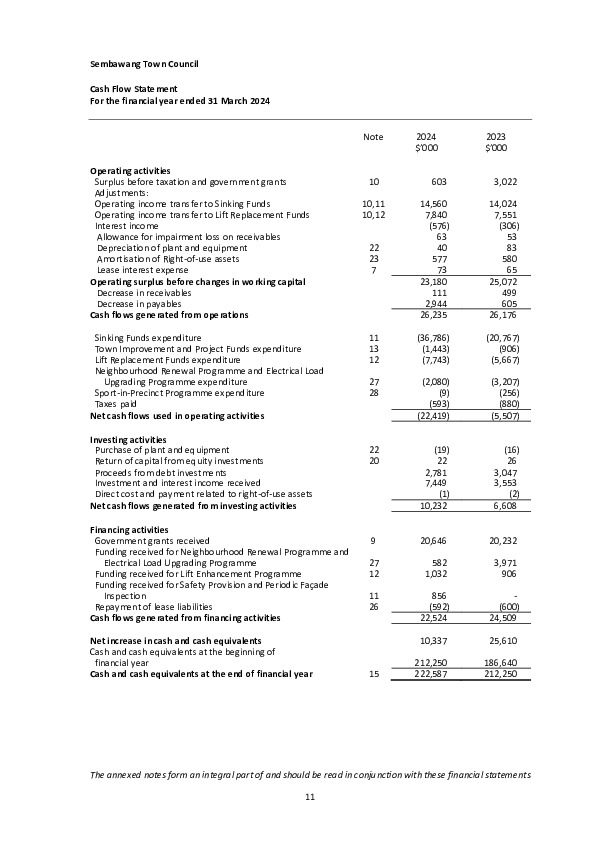 Sembawang Town Council

Cash Flow Statement
For the financial year ended 31 March 2024

| | Note | 2024 $'000 | 2023 $'000 |
|---|---|---|---|
| **Operating activities** | | | |
| Surplus before taxation and government grants | 10 | 603 | 3,022 |
| Adjustments: | | | |
| Operating income transfer to Sinking Funds | 10,11 | 14,560 | 14,024 |
| Operating income transfer to Lift Replacement Funds | 10,12 | 7,840 | 7,551 |
| Interest income | | (576) | (306) |
| Allowance for impairment loss on receivables | | 63 | 53 |
| Depreciation of plant and equipment | 22 | 40 | 83 |
| Amortisation of Right-of-use assets | 23 | 577 | 580 |
| Lease interest expense | 7 | 73 | 65 |
| **Operating surplus before changes in working capital** | | 23,180 | 25,072 |
| Decrease in receivables | | 111 | 499 |
| Decrease in payables | | 2,944 | 605 |
| **Cash flows generated from operations** | | 26,235 | 26,176 |
| Sinking Funds expenditure | 11 | (36,786) | (20,767) |
| Town Improvement and Project Funds expenditure | 13 | (1,443) | (906) |
| Lift Replacement Funds expenditure | 12 | (7,743) | (5,667) |
| Neighbourhood Renewal Programme and Electrical Load Upgrading Programme expenditure | 27 | (2,080) | (3,207) |
| Sport-in-Precinct Programme expenditure | 28 | (9) | (256) |
| Taxes paid | | (593) | (880) |
| **Net cash flows used in operating activities** | | (22,419) | (5,507) |
| **Investing activities** | | | |
| Purchase of plant and equipment | 22 | (19) | (16) |
| Return of capital from equity investments | 20 | 22 | 26 |
| Proceeds from debt investments | | 2,781 | 3,047 |
| Investment and interest income received | | 7,449 | 3,553 |
| Direct cost and payment related to right-of-use assets | | (1) | (2) |
| **Net cash flows generated from investing activities** | | 10,232 | 6,608 |
| **Financing activities** | | | |
| Government grants received | 9 | 20,646 | 20,232 |
| Funding received for Neighbourhood Renewal Programme and Electrical Load Upgrading Programme | 27 | 582 | 3,971 |
| Funding received for Lift Enhancement Programme | 12 | 1,032 | 906 |
| Funding received for Safety Provision and Periodic Façade Inspection | 11 | 856 | - |
| Repayment of lease liabilities | 26 | (592) | (600) |
| **Cash flows generated from financing activities** | | 22,524 | 24,509 |
| **Net increase in cash and cash equivalents** | | 10,337 | 25,610 |
| Cash and cash equivalents at the beginning of financial year | | 212,250 | 186,640 |
| **Cash and cash equivalents at the end of financial year** | 15 | 222,587 | 212,250 |

The annexed notes form an integral part of and should be read in conjunction with these financial statements

11